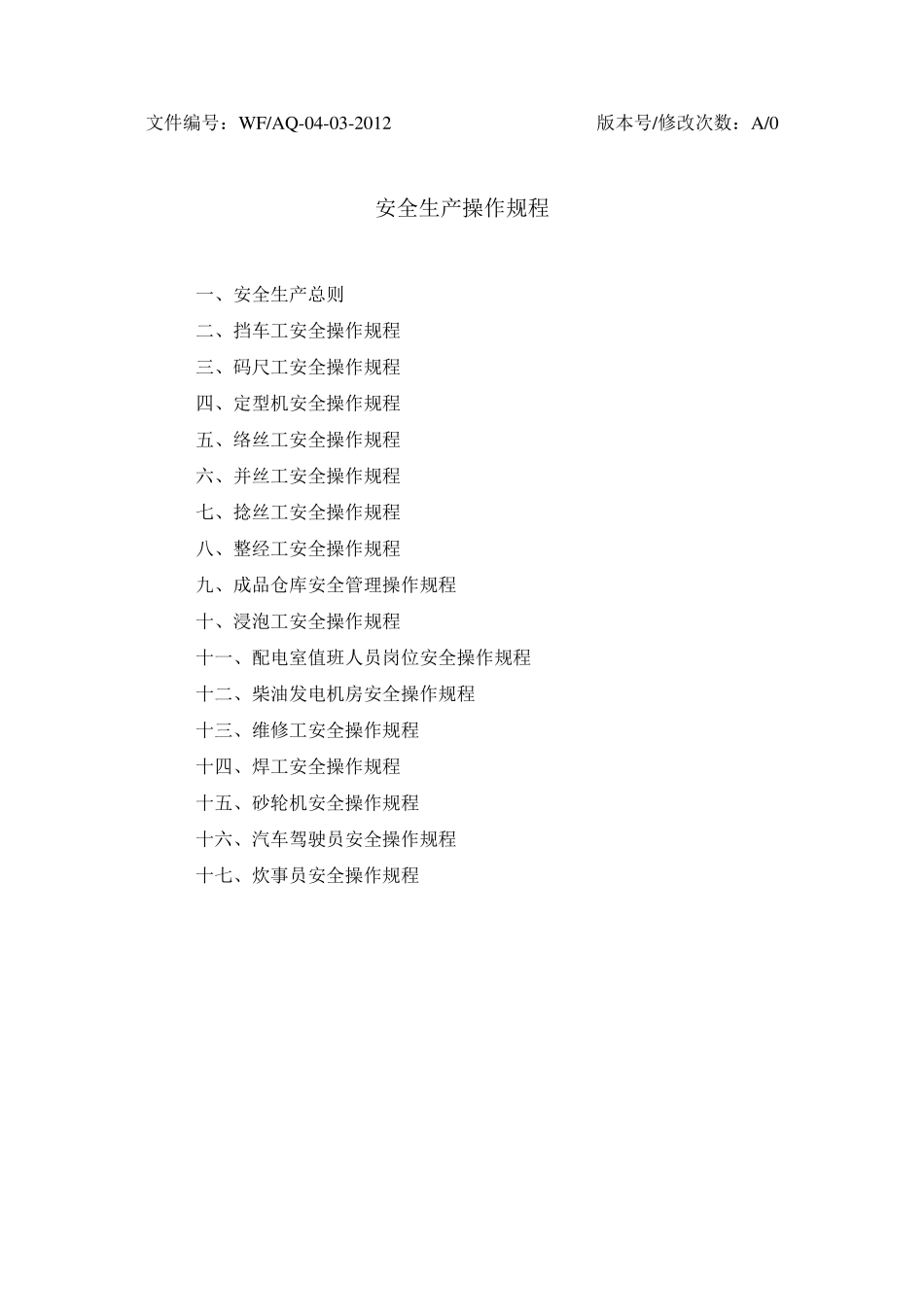 文件编号：WF/AQ-04-03-2012 版本号/修改次数：A/0

安全生产操作规程

一、安全生产总则
二、挡车工安全操作规程
三、码尺工安全操作规程
四、定型机安全操作规程
五、络丝工安全操作规程
六、并丝工安全操作规程
七、捻丝工安全操作规程
八、整经工安全操作规程
九、成品仓库安全管理操作规程
十、浸泡工安全操作规程
十一、配电室值班人员岗位安全操作规程
十二、柴油发电机房安全操作规程
十三、维修工安全操作规程
十四、焊工安全操作规程
十五、砂轮机安全操作规程
十六、汽车驾驶员安全操作规程
十七、炊事员安全操作规程